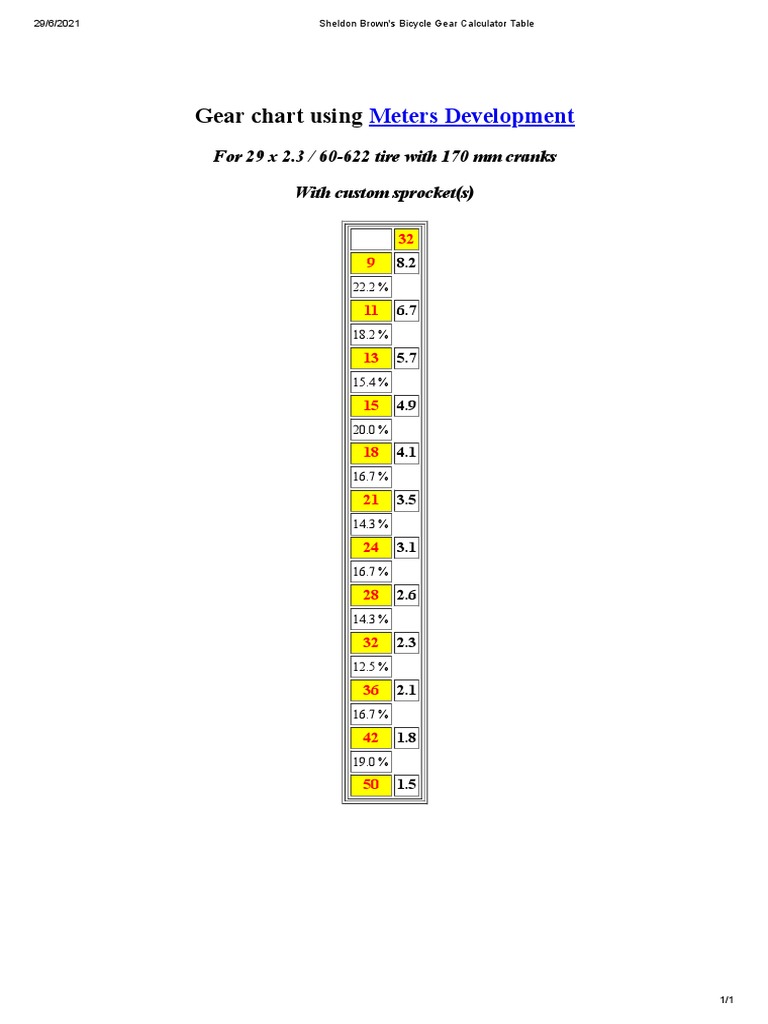 29/6/2021 Sheldon Brown's Bicycle Gear Calculator Table

Gear chart using Meters Development

For 29 x 2.3 / 60-622 tire with 170 mm cranks

With custom sprocket(s)

| | 32 |
|---|---|
| 9 | 8.2 |
| 22.2 % | |
| 11 | 6.7 |
| 18.2 % | |
| 13 | 5.7 |
| 15.4 % | |
| 15 | 4.9 |
| 20.0 % | |
| 18 | 4.1 |
| 16.7 % | |
| 21 | 3.5 |
| 14.3 % | |
| 24 | 3.1 |
| 16.7 % | |
| 28 | 2.6 |
| 14.3 % | |
| 32 | 2.3 |
| 12.5 % | |
| 36 | 2.1 |
| 16.7 % | |
| 42 | 1.8 |
| 19.0 % | |
| 50 | 1.5 |

1/1